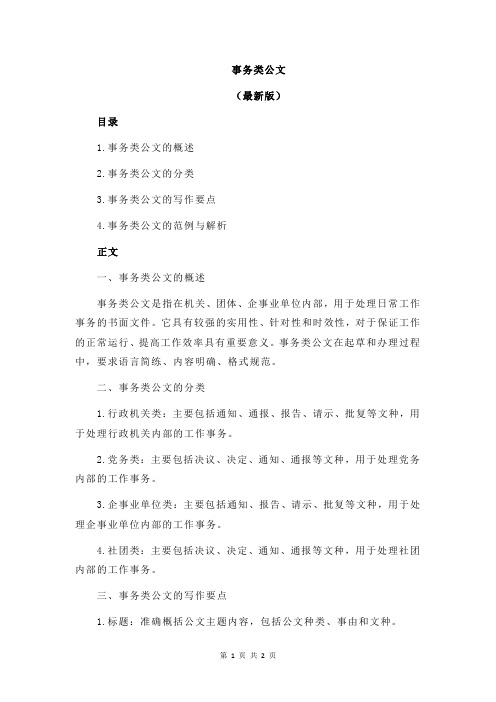 事务类公文

（最新版）

目录

1.事务类公文的概述

2.事务类公文的分类

3.事务类公文的写作要点

4.事务类公文的范例与解析

正文

一、事务类公文的概述

事务类公文是指在机关、团体、企事业单位内部，用于处理日常工作事务的书面文件。它具有较强的实用性、针对性和时效性，对于保证工作的正常运行、提高工作效率具有重要意义。事务类公文在起草和办理过程中，要求语言简练、内容明确、格式规范。

二、事务类公文的分类

1.行政机关类：主要包括通知、通报、报告、请示、批复等文种，用于处理行政机关内部的工作事务。

2.党务类：主要包括决议、决定、通知、通报等文种，用于处理党务内部的工作事务。

3.企事业单位类：主要包括通知、报告、请示、批复等文种，用于处理企事业单位内部的工作事务。

4.社团类：主要包括决议、决定、通知、通报等文种，用于处理社团内部的工作事务。

三、事务类公文的写作要点

1.标题：准确概括公文主题内容，包括公文种类、事由和文种。

第 1 页 共 2 页